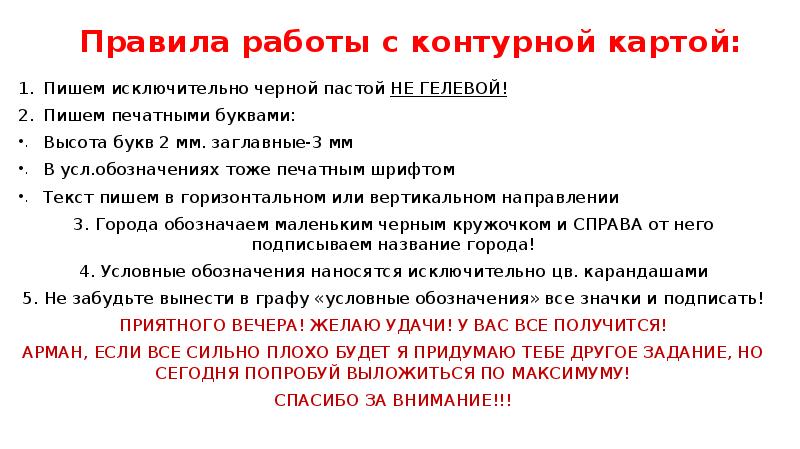 Правила работы с контурной картой:

1. Пишем исключительно черной пастой НЕ ГЕЛЕВОЙ!

2. Пишем печатными буквами:

• Высота букв 2 мм. заглавные-3 мм

• В усл.обозначениях тоже печатным шрифтом

• Текст пишем в горизонтальном или вертикальном направлении

3. Города обозначаем маленьким черным кружочком и СПРАВА от него подписываем название города!

4. Условные обозначения наносятся исключительно цв. карандашами

5. Не забудьте вынести в графу «условные обозначения» все значки и подписать!

ПРИЯТНОГО ВЕЧЕРА! ЖЕЛАЮ УДАЧИ! У ВАС ВСЕ ПОЛУЧИТСЯ!

АРМАН, ЕСЛИ ВСЕ СИЛЬНО ПЛОХО БУДЕТ Я ПРИДУМАЮ ТЕБЕ ДРУГОЕ ЗАДАНИЕ, НО СЕГОДНЯ ПОПРОБУЙ ВЫЛОЖИТЬСЯ ПО МАКСИМУМУ!

СПАСИБО ЗА ВНИМАНИЕ!!!